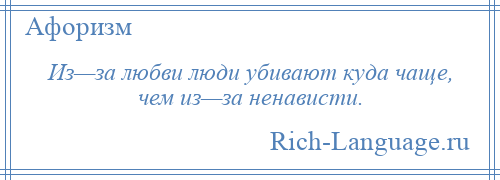 Афоризм

Из—за любви люди убивают куда чаще, чем из—за ненависти.

Rich-Language.ru